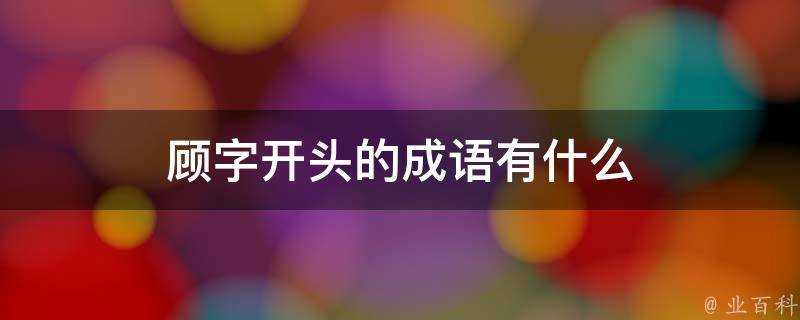 顾字开头的成语有什么

@ 业百科